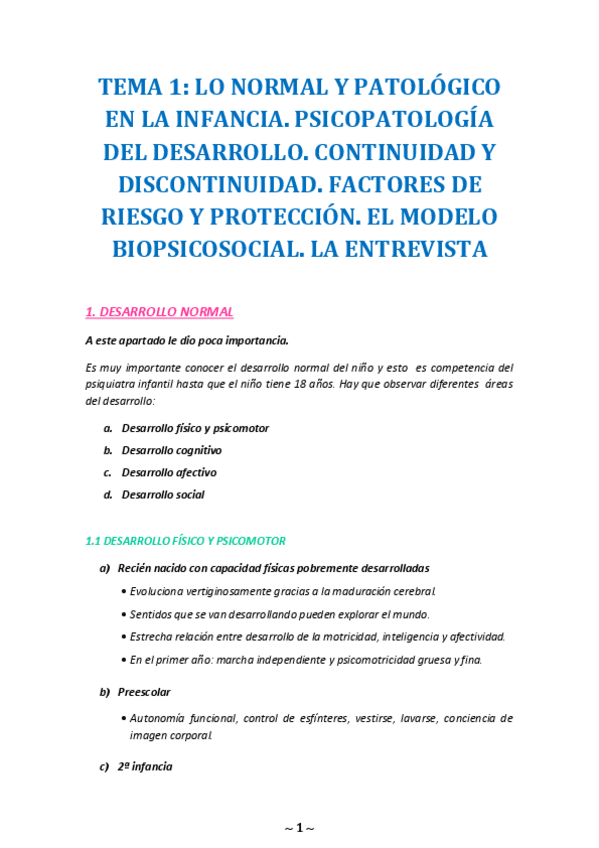 TEMA 1: LO NORMAL Y PATOLÓGICO EN LA INFANCIA. PSICOPATOLOGÍA DEL DESARROLLO. CONTINUIDAD Y DISCONTINUIDAD. FACTORES DE RIESGO Y PROTECCIÓN. EL MODELO BIOPSICOSOCIAL. LA ENTREVISTA

1. DESARROLLO NORMAL

A este apartado le dio poca importancia.

Es muy importante conocer el desarrollo normal del niño y esto es competencia del psiquiatra infantil hasta que el niño tiene 18 años. Hay que observar diferentes áreas del desarrollo:

a. Desarrollo físico y psicomotor
b. Desarrollo cognitivo
c. Desarrollo afectivo
d. Desarrollo social

1.1 DESARROLLO FÍSICO Y PSICOMOTOR

a) Recién nacido con capacidad físicas pobremente desarrolladas

• Evoluciona vertiginosamente gracias a la maduración cerebral.
• Sentidos que se van desarrollando pueden explorar el mundo.
• Estrecha relación entre desarrollo de la motricidad, inteligencia y afectividad.
• En el primer año: marcha independiente y psicomotricidad gruesa y fina.

b) Preescolar

• Autonomía funcional, control de esfínteres, vestirse, lavarse, conciencia de imagen corporal.

c) 2ª infancia

~ 1 ~